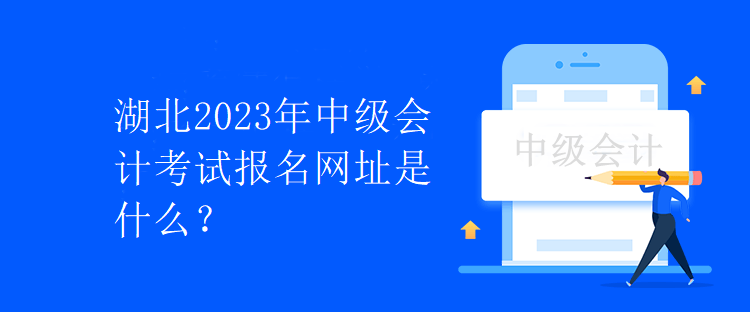 湖北2023年中级会计考试报名网址是什么？

中级会计